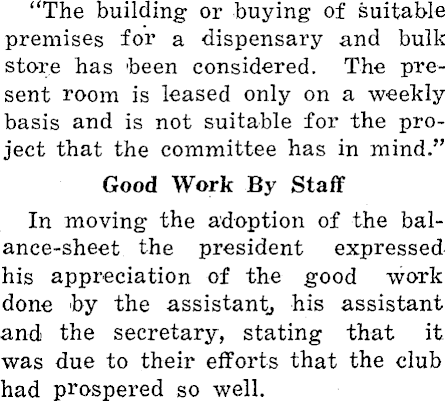 "The building or buying of suitable premises for a dispensary and bulk store has been considered. The present room is leased only on a weekly basis and is not suitable for the project that the committee has in mind."

Good Work By Staff

In moving the adoption of the balance-sheet the president expressed his appreciation of the good work done by the assistant, his assistant and the secretary, stating that it was due to their efforts that the club had prospered so well.